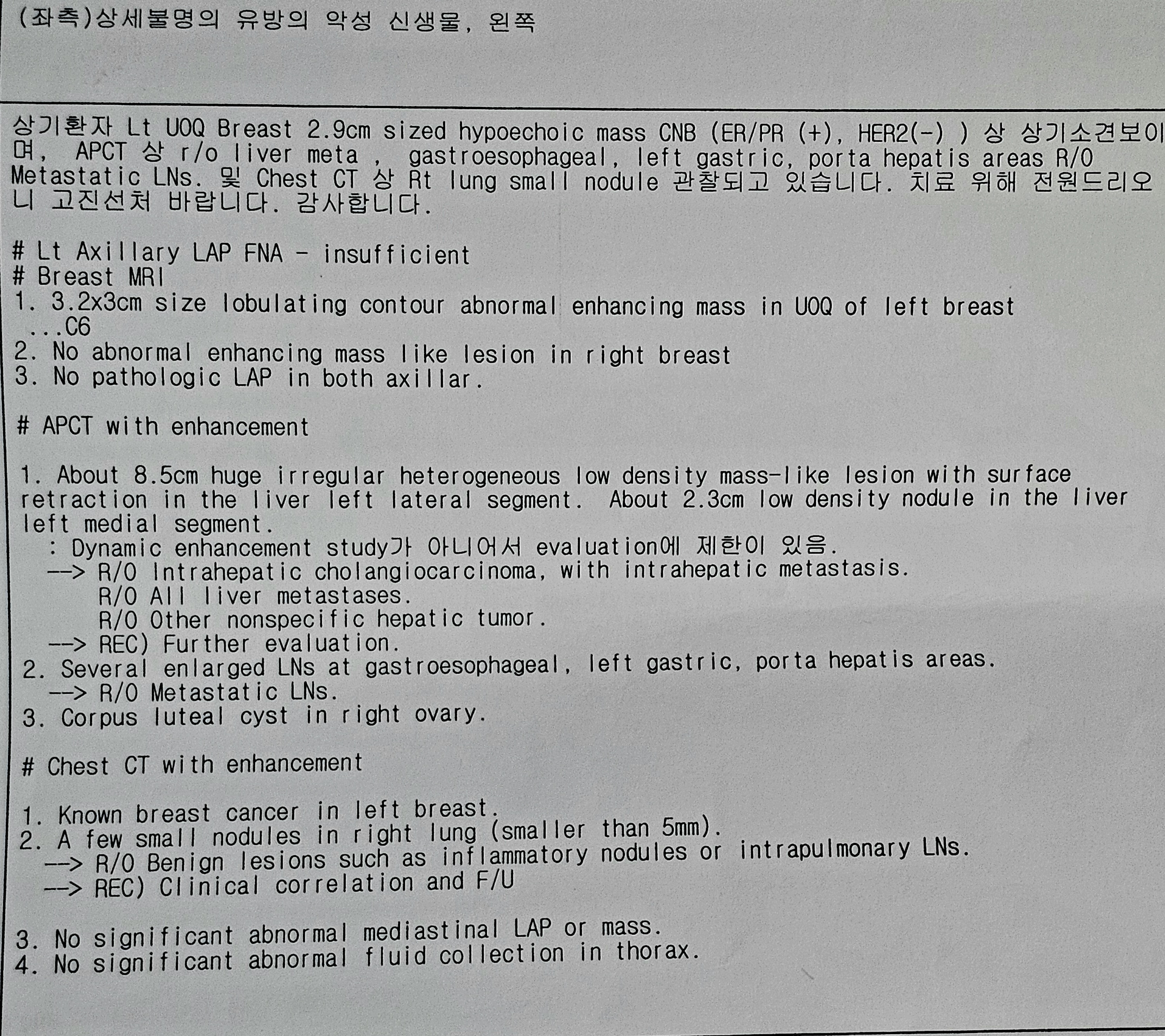 (좌측)상세불명의 유방의 악성 신생물, 왼쪽

상기환자 Lt UOQ Breast 2.9cm sized hypoechoic mass CNB (ER/PR (+), HER2(-) ) 상 상기소견보이며, APCT 상 r/o liver meta , gastroesophageal, left gastric, porta hepatis areas R/O Metastatic LNs. 및 Chest CT 상 Rt lung small nodule 관찰되고 있습니다. 치료 위해 전원드리오니 고진선처 바랍니다. 감사합니다.

# Lt Axillary LAP FNA - insufficient
# Breast MRI
1. 3.2x3cm size lobulating contour abnormal enhancing mass in UOQ of left breast
...C6
2. No abnormal enhancing mass like lesion in right breast
3. No pathologic LAP in both axillar.

# APCT with enhancement

1. About 8.5cm huge irregular heterogeneous low density mass-like lesion with surface retraction in the liver left lateral segment. About 2.3cm low density nodule in the liver left medial segment.
: Dynamic enhancement study가 아니어서 evaluation에 제한이 있음.
--> R/O Intrahepatic cholangiocarcinoma, with intrahepatic metastasis.
R/O All liver metastases.
R/O Other nonspecific hepatic tumor.
--> REC) Further evaluation.
2. Several enlarged LNs at gastroesophageal, left gastric, porta hepatis areas.
--> R/O Metastatic LNs.
3. Corpus luteal cyst in right ovary.

# Chest CT with enhancement

1. Known breast cancer in left breast.
2. A few small nodules in right lung (smaller than 5mm).
--> R/O Benign lesions such as inflammatory nodules or intrapulmonary LNs.
--> REC) Clinical correlation and F/U

3. No significant abnormal mediastinal LAP or mass.
4. No significant abnormal fluid collection in thorax.